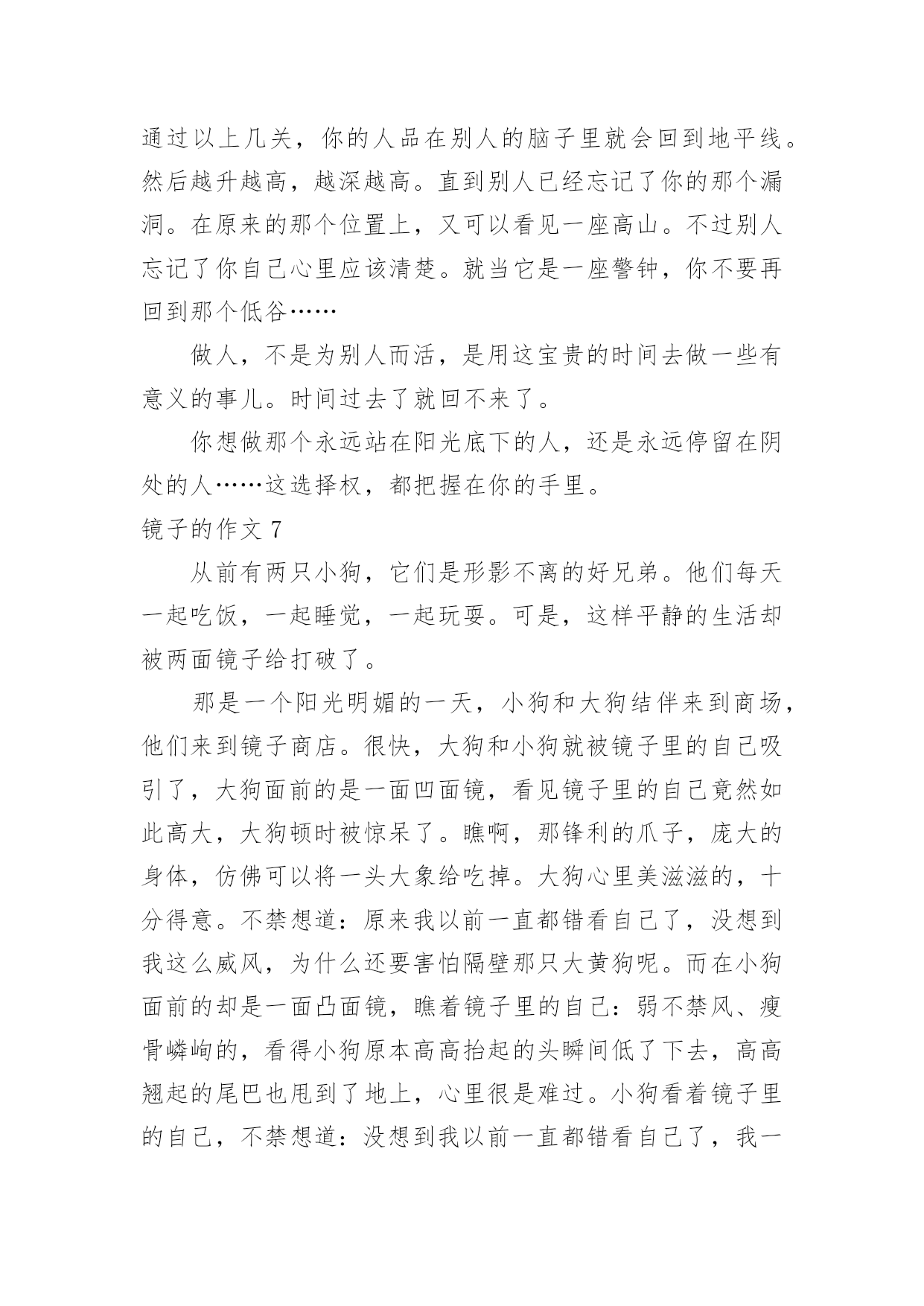 通过以上几关，你的人品在别人的脑子里就会回到地平线。然后越升越高，越深越高。直到别人已经忘记了你的那个漏洞。在原来的那个位置上，又可以看见一座高山。不过别人忘记了你自己心里应该清楚。就当它是一座警钟，你不要再回到那个低谷……

做人，不是为别人而活，是用这宝贵的时间去做一些有意义的事儿。时间过去了就回不来了。

你想做那个永远站在阳光底下的人，还是永远停留在阴处的人……这选择权，都把握在你的手里。

镜子的作文 7

从前有两只小狗，它们是形影不离的好兄弟。他们每天一起吃饭，一起睡觉，一起玩耍。可是，这样平静的生活却被两面镜子给打破了。

那是一个阳光明媚的一天，小狗和大狗结伴来到商场，他们来到镜子商店。很快，大狗和小狗就被镜子里的自己吸引了，大狗面前的是一面凹面镜，看见镜子里的自己竟然如此高大，大狗顿时被惊呆了。瞧啊，那锋利的爪子，庞大的身体，仿佛可以将一头大象给吃掉。大狗心里美滋滋的，十分得意。不禁想道：原来我以前一直都错看自己了，没想到我这么威风，为什么还要害怕隔壁那只大黄狗呢。而在小狗面前的却是一面凸面镜，瞧着镜子里的自己：弱不禁风、瘦骨嶙峋的，看得小狗原本高高抬起的头瞬间低了下去，高高翘起的尾巴也甩到了地上，心里很是难过。小狗看着镜子里的自己，不禁想道：没想到我以前一直都错看自己了，我一